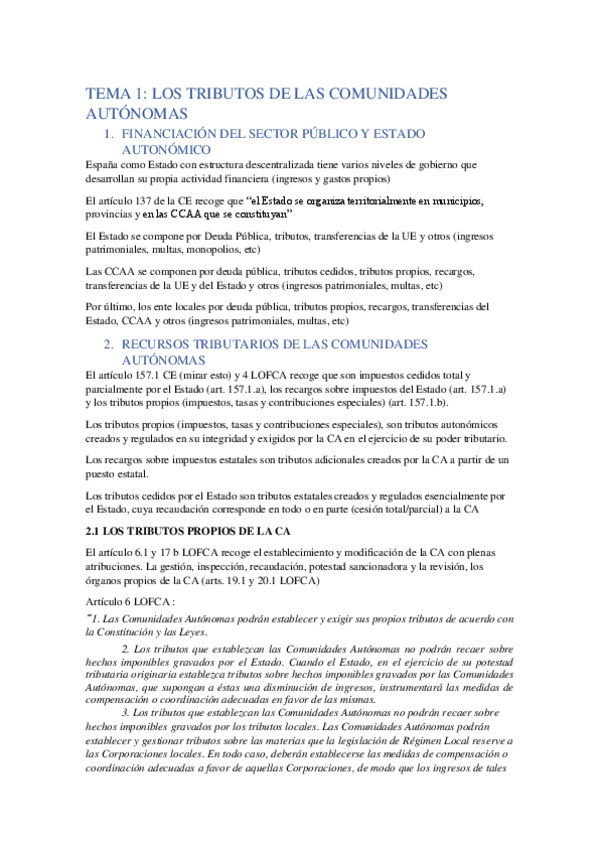 TEMA 1: LOS TRIBUTOS DE LAS COMUNIDADES AUTÓNOMAS

1. FINANCIACIÓN DEL SECTOR PÚBLICO Y ESTADO AUTONÓMICO

España como Estado con estructura descentralizada tiene varios niveles de gobierno que desarrollan su propia actividad financiera (ingresos y gastos propios)

El artículo 137 de la CE recoge que "el Estado se organiza territorialmente en municipios, provincias y en las CCAA que se constituyan"

El Estado se compone por Deuda Pública, tributos, transferencias de la UE y otros (ingresos patrimoniales, multas, monopolios, etc)

Las CCAA se componen por deuda pública, tributos cedidos, tributos propios, recargos, transferencias de la UE y del Estado y otros (ingresos patrimoniales, multas, etc)

Por último, los ente locales por deuda pública, tributos propios, recargos, transferencias del Estado, CCAA y otros (ingresos patrimoniales, multas, etc)

2. RECURSOS TRIBUTARIOS DE LAS COMUNIDADES AUTÓNOMAS

El artículo 157.1 CE (mirar esto) y 4 LOFCA recoge que son impuestos cedidos total y parcialmente por el Estado (art. 157.1.a), los recargos sobre impuestos del Estado (art. 157.1.a) y los tributos propios (impuestos, tasas y contribuciones especiales) (art. 157.1.b).

Los tributos propios (impuestos, tasas y contribuciones especiales), son tributos autonómicos creados y regulados en su integridad y exigidos por la CA en el ejercicio de su poder tributario.

Los recargos sobre impuestos estatales son tributos adicionales creados por la CA a partir de un puesto estatal.

Los tributos cedidos por el Estado son tributos estatales creados y regulados esencialmente por el Estado, cuya recaudación corresponde en todo o en parte (cesión total/parcial) a la CA

2.1 LOS TRIBUTOS PROPIOS DE LA CA

El artículo 6.1 y 17 b LOFCA recoge el establecimiento y modificación de la CA con plenas atribuciones. La gestión, inspección, recaudación, potestad sancionadora y la revisión, los órganos propios de la CA (arts. 19.1 y 20.1 LOFCA)

Artículo 6 LOFCA :

"1. Las Comunidades Autónomas podrán establecer y exigir sus propios tributos de acuerdo con la Constitución y las Leyes.

2. Los tributos que establezcan las Comunidades Autónomas no podrán recaer sobre hechos imponibles gravados por el Estado. Cuando el Estado, en el ejercicio de su potestad tributaria originaria establezca tributos sobre hechos imponibles gravados por las Comunidades Autónomas, que supongan a éstas una disminución de ingresos, instrumentará las medidas de compensación o coordinación adecuadas en favor de las mismas.

3. Los tributos que establezcan las Comunidades Autónomas no podrán recaer sobre hechos imponibles gravados por los tributos locales. Las Comunidades Autónomas podrán establecer y gestionar tributos sobre las materias que la legislación de Régimen Local reserve a las Corporaciones locales. En todo caso, deberán establecerse las medidas de compensación o coordinación adecuadas a favor de aquellas Corporaciones, de modo que los ingresos de tales